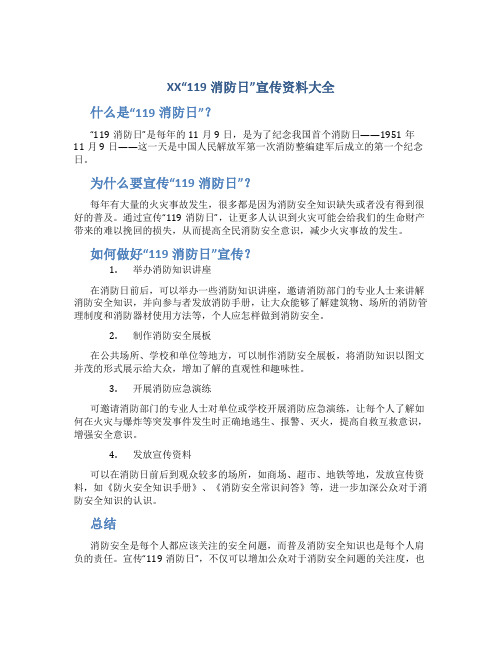 XX“119 消防日”宣传资料大全

什么是“119 消防日”？

“119 消防日”是每年的 11 月 9 日，是为了纪念我国首个消防日——1951 年 11 月 9 日——这一天是中国人民解放军第一次消防整编建军后成立的第一个纪念日。

为什么要宣传“119 消防日”？

每年有大量的火灾事故发生，很多都是因为消防安全知识缺失或者没有得到很好的普及。通过宣传“119 消防日”，让更多人认识到火灾可能会给我们的生命财产带来的难以挽回的损失，从而提高全民消防安全意识，减少火灾事故的发生。

如何做好“119 消防日”宣传？

1. 举办消防知识讲座

在消防日前后，可以举办一些消防知识讲座，邀请消防部门的专业人士来讲解消防安全知识，并向参与者发放消防手册，让大众能够了解建筑物、场所的消防管理制度和消防器材使用方法等，个人应怎样做到消防安全。

2. 制作消防安全展板

在公共场所、学校和单位等地方，可以制作消防安全展板，将消防知识以图文并茂的形式展示给大众，增加了解的直观性和趣味性。

3. 开展消防应急演练

可邀请消防部门的专业人士对单位或学校开展消防应急演练，让每个人了解如何在火灾与爆炸等突发事件发生时正确地逃生、报警、灭火，提高自救互救意识，增强安全意识。

4. 发放宣传资料

可以在消防日前后到观众较多的场所，如商场、超市、地铁等地，发放宣传资料，如《防火安全知识手册》、《消防安全常识问答》等，进一步加深公众对于消防安全知识的认识。

总结

消防安全是每个人都应该关注的安全问题，而普及消防安全知识也是每个人肩负的责任。宣传“119 消防日”，不仅可以增加公众对于消防安全问题的关注度，也